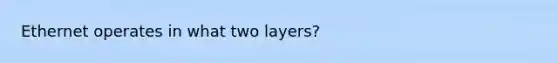 Ethernet operates in what two layers?